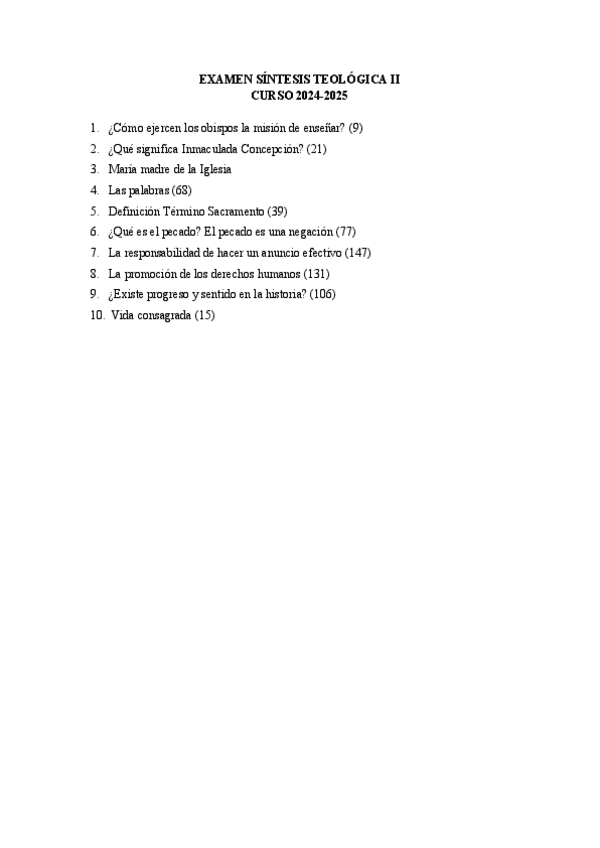 EXAMEN SÍNTESIS TEOLÓGICA II
CURSO 2024-2025

1. ¿Cómo ejercen los obispos la misión de enseñar? (9)
2. ¿Qué significa Inmaculada Concepción? (21)
3. María madre de la Iglesia
4. Las palabras (68)
5. Definición Término Sacramento (39)
6. ¿Qué es el pecado? El pecado es una negación (77)
7. La responsabilidad de hacer un anuncio efectivo (147)
8. La promoción de los derechos humanos (131)
9. ¿Existe progreso y sentido en la historia? (106)
10. Vida consagrada (15)